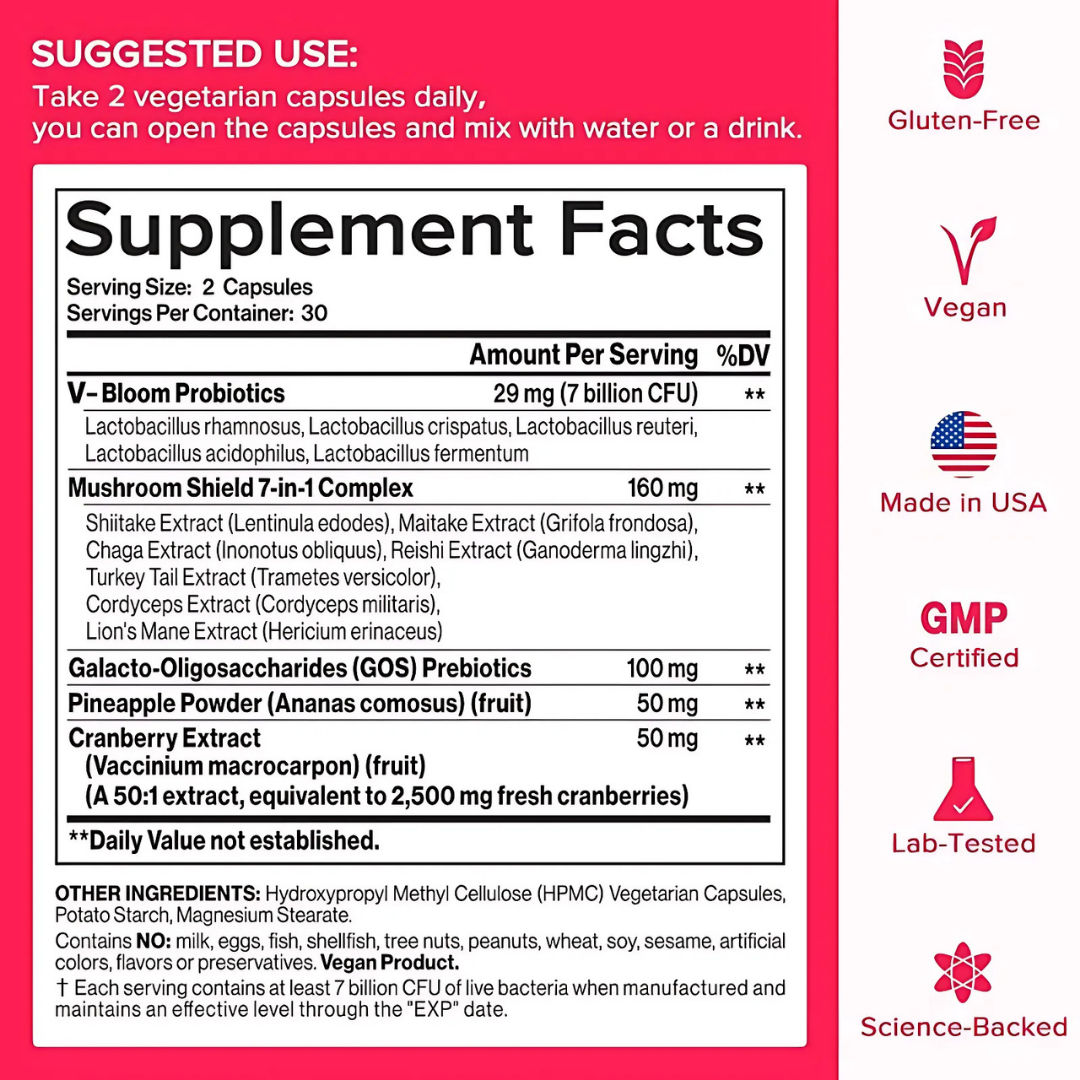 SUGGESTED USE:
Take 2 vegetarian capsules daily, you can open the capsules and mix with water or a drink.

Supplement Facts
Serving Size: 2 Capsules
Servings Per Container: 30

| | Amount Per Serving | %DV |
|---|---|---|
| V– Bloom Probiotics | 29 mg (7 billion CFU) | ** |
| Lactobacillus rhamnosus, Lactobacillus crispatus, Lactobacillus reuteri, Lactobacillus acidophilus, Lactobacillus fermentum | | |
| Mushroom Shield 7-in-1 Complex | 160 mg | ** |
| Shiitake Extract (Lentinula edodes), Maitake Extract (Grifola frondosa), Chaga Extract (Inonotus obliquus), Reishi Extract (Ganoderma lingzhi), Turkey Tail Extract (Trametes versicolor), Cordyceps Extract (Cordyceps militaris), Lion's Mane Extract (Hericium erinaceus) | | |
| Galacto-Oligosaccharides (GOS) Prebiotics | 100 mg | ** |
| Pineapple Powder (Ananas comosus) (fruit) | 50 mg | ** |
| Cranberry Extract (Vaccinium macrocarpon) (fruit) (A 50:1 extract, equivalent to 2,500 mg fresh cranberries) | 50 mg | ** |

**Daily Value not established.

OTHER INGREDIENTS: Hydroxypropyl Methyl Cellulose (HPMC) Vegetarian Capsules, Potato Starch, Magnesium Stearate.
Contains NO: milk, eggs, fish, shellfish, tree nuts, peanuts, wheat, soy, sesame, artificial colors, flavors or preservatives. Vegan Product.
† Each serving contains at least 7 billion CFU of live bacteria when manufactured and maintains an effective level through the "EXP" date.

Gluten-Free
Vegan
Made in USA
GMP Certified
Lab-Tested
Science-Backed